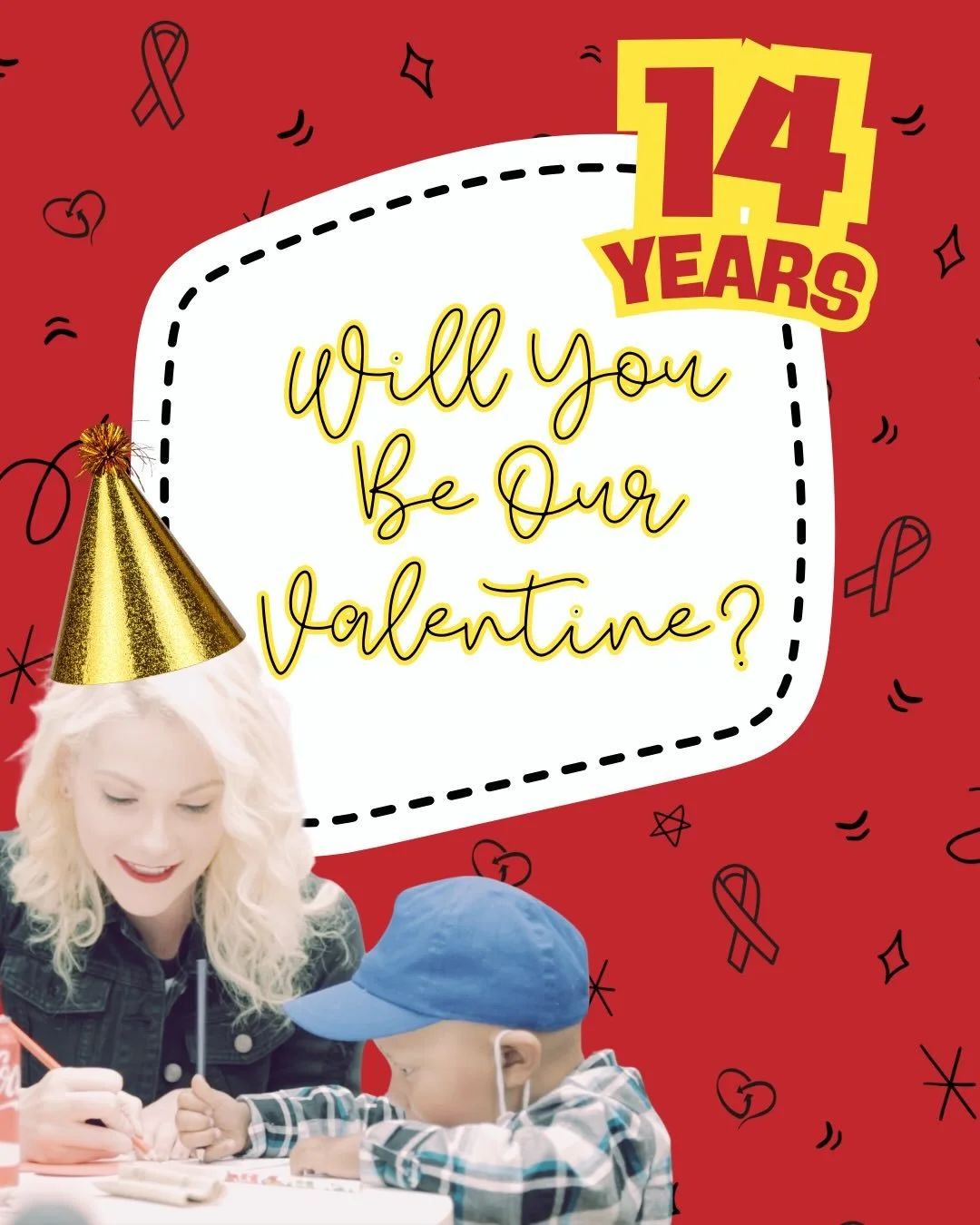 14 YEARS

Will You Be Our Valentine?